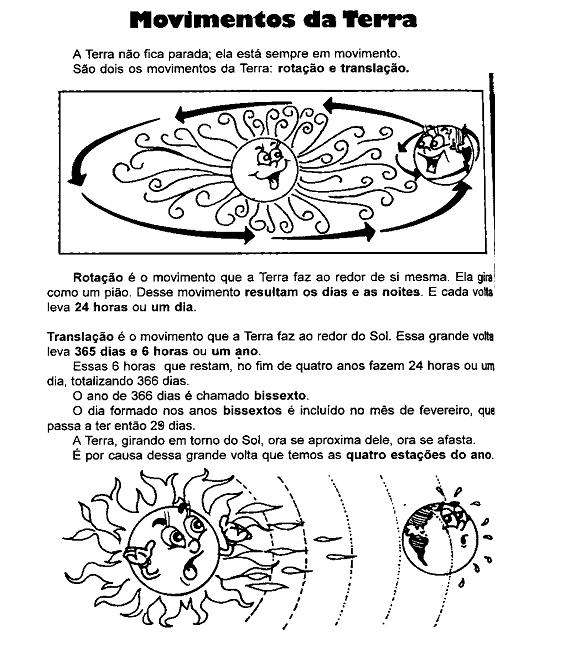 Movimentos da Terra

A Terra não fica parada; ela está sempre em movimento.
São dois os movimentos da Terra: rotação e translação.

Rotação é o movimento que a Terra faz ao redor de si mesma. Ela gira como um pião. Desse movimento resultam os dias e as noites. E cada volta leva 24 horas ou um dia.

Translação é o movimento que a Terra faz ao redor do Sol. Essa grande volta leva 365 dias e 6 horas ou um ano.
Essas 6 horas que restam, no fim de quatro anos fazem 24 horas ou um dia, totalizando 366 dias.
O ano de 366 dias é chamado bissexto.
O dia formado nos anos bissextos é incluído no mês de fevereiro, que passa a ter então 29 dias.
A Terra, girando em torno do Sol, ora se aproxima dele, ora se afasta.
É por causa dessa grande volta que temos as quatro estações do ano.